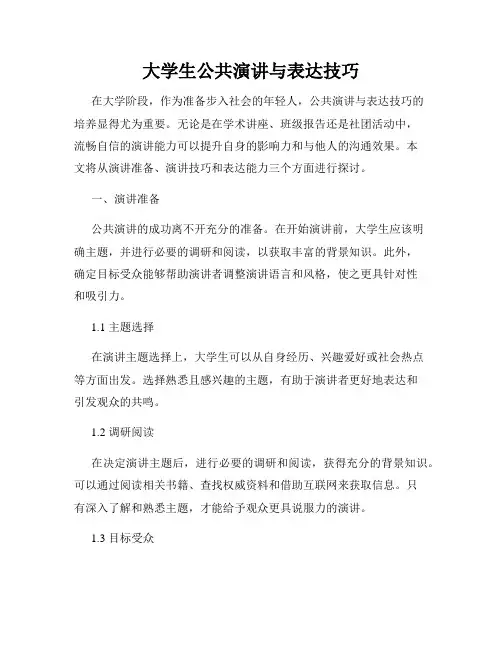 大学生公共演讲与表达技巧

在大学阶段，作为准备步入社会的年轻人，公共演讲与表达技巧的培养显得尤为重要。无论是在学术讲座、班级报告还是社团活动中，流畅自信的演讲能力可以提升自身的影响力和与他人的沟通效果。本文将从演讲准备、演讲技巧和表达能力三个方面进行探讨。

一、演讲准备

公共演讲的成功离不开充分的准备。在开始演讲前，大学生应该明确主题，并进行必要的调研和阅读，以获取丰富的背景知识。此外，确定目标受众能够帮助演讲者调整演讲语言和风格，使之更具针对性和吸引力。

1.1 主题选择

在演讲主题选择上，大学生可以从自身经历、兴趣爱好或社会热点等方面出发。选择熟悉且感兴趣的主题，有助于演讲者更好地表达和引发观众的共鸣。

1.2 调研阅读

在决定演讲主题后，进行必要的调研和阅读，获得充分的背景知识。可以通过阅读相关书籍、查找权威资料和借助互联网来获取信息。只有深入了解和熟悉主题，才能给予观众更具说服力的演讲。

1.3 目标受众